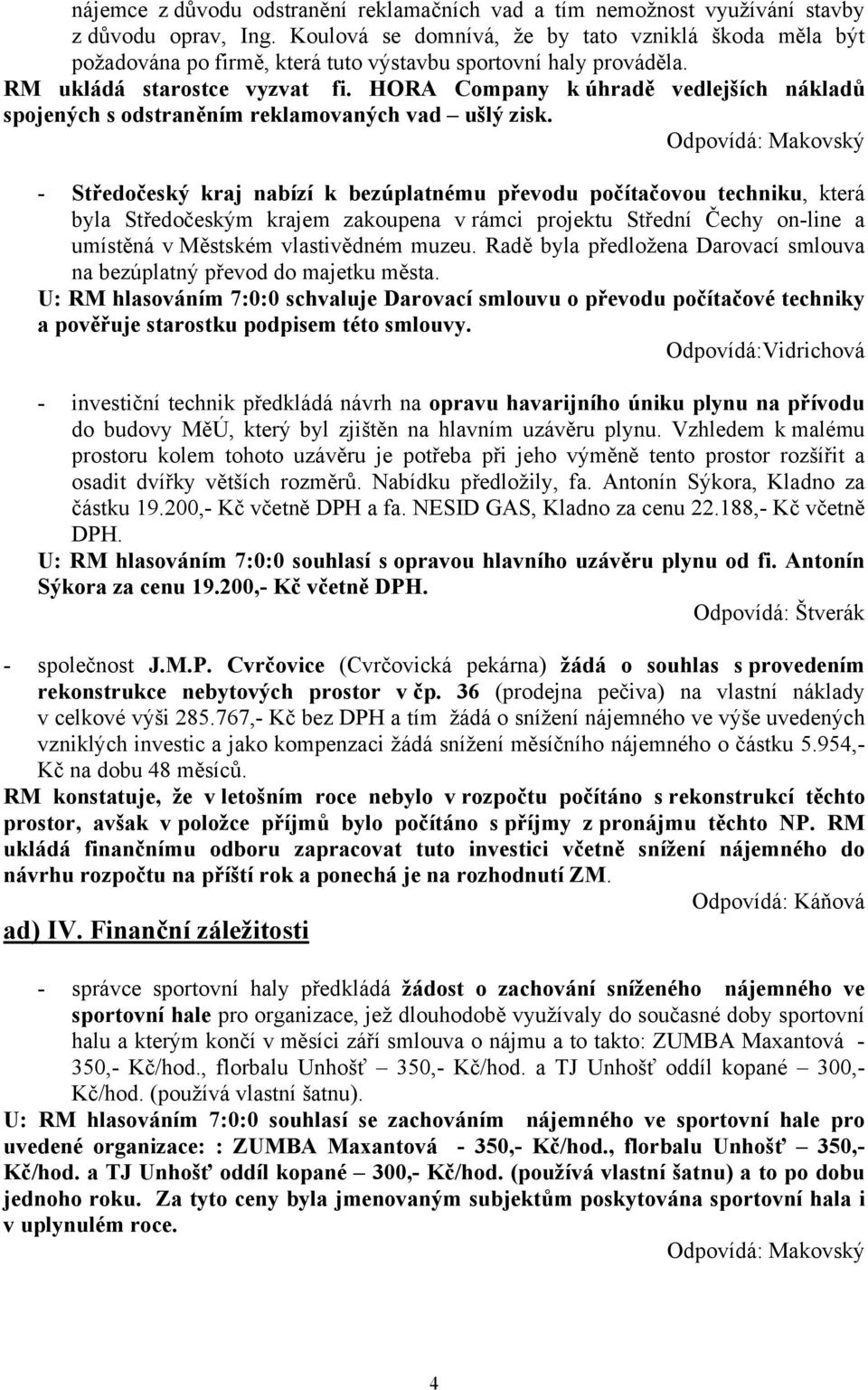 nájemce z důvodu odstranění reklamačních vad a tím nemožnost využívání stavby z důvodu oprav, Ing. Koulová se domnívá, že by tato vzniklá škoda měla být požadována po firmě, která tuto výstavbu sportovní haly prováděla.
RM ukládá starostce vyzvat fi. HORA Company k úhradě vedlejších nákladů spojených s odstraněním reklamovaných vad – ušlý zisk.
Odpovídá: Makovský

- Středočeský kraj nabízí k bezúplatnému převodu počítačovou techniku, která byla Středočeským krajem zakoupena v rámci projektu Střední Čechy on-line a umístěná v Městském vlastivědném muzeu. Radě byla předložena Darovací smlouva na bezúplatný převod do majetku města.
U: RM hlasováním 7:0:0 schvaluje Darovací smlouvu o převodu počítačové techniky a pověřuje starostku podpisem této smlouvy.
Odpovídá:Vidrichová

- investiční technik předkládá návrh na opravu havarijního úniku plynu na přívodu do budovy MěÚ, který byl zjištěn na hlavním uzávěru plynu. Vzhledem k malému prostoru kolem tohoto uzávěru je potřeba při jeho výměně tento prostor rozšířit a osadit dvířky větších rozměrů. Nabídku předložily, fa. Antonín Sýkora, Kladno za částku 19.200,- Kč včetně DPH a fa. NESID GAS, Kladno za cenu 22.188,- Kč včetně DPH.
U: RM hlasováním 7:0:0 souhlasí s opravou hlavního uzávěru plynu od fi. Antonín Sýkora za cenu 19.200,- Kč včetně DPH.
Odpovídá: Štverák

- společnost J.M.P. Cvrčovice (Cvrčovická pekárna) žádá o souhlas s provedením rekonstrukce nebytových prostor v čp. 36 (prodejna pečiva) na vlastní náklady v celkové výši 285.767,- Kč bez DPH a tím žádá o snížení nájemného ve výše uvedených vzniklých investic a jako kompenzaci žádá snížení měsíčního nájemného o částku 5.954,- Kč na dobu 48 měsíců.
RM konstatuje, že v letošním roce nebylo v rozpočtu počítáno s rekonstrukcí těchto prostor, avšak v položce příjmů bylo počítáno s příjmy z pronájmu těchto NP. RM ukládá finančnímu odboru zapracovat tuto investici včetně snížení nájemného do návrhu rozpočtu na příští rok a ponechá je na rozhodnutí ZM.
Odpovídá: Káňová

ad) IV. Finanční záležitosti

- správce sportovní haly předkládá žádost o zachování sníženého nájemného ve sportovní hale pro organizace, jež dlouhodobě využívaly do současné doby sportovní halu a kterým končí v měsíci září smlouva o nájmu a to takto: ZUMBA Maxantová - 350,- Kč/hod., florbalu Unhošť – 350,- Kč/hod. a TJ Unhošť oddíl kopané – 300,- Kč/hod. (používá vlastní šatnu).
U: RM hlasováním 7:0:0 souhlasí se zachováním nájemného ve sportovní hale pro uvedené organizace: : ZUMBA Maxantová - 350,- Kč/hod., florbalu Unhošť – 350,- Kč/hod. a TJ Unhošť oddíl kopané – 300,- Kč/hod. (používá vlastní šatnu) a to po dobu jednoho roku. Za tyto ceny byla jmenovaným subjektům poskytována sportovní hala i v uplynulém roce.
Odpovídá: Makovský

4